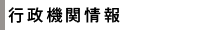 行政機関情報